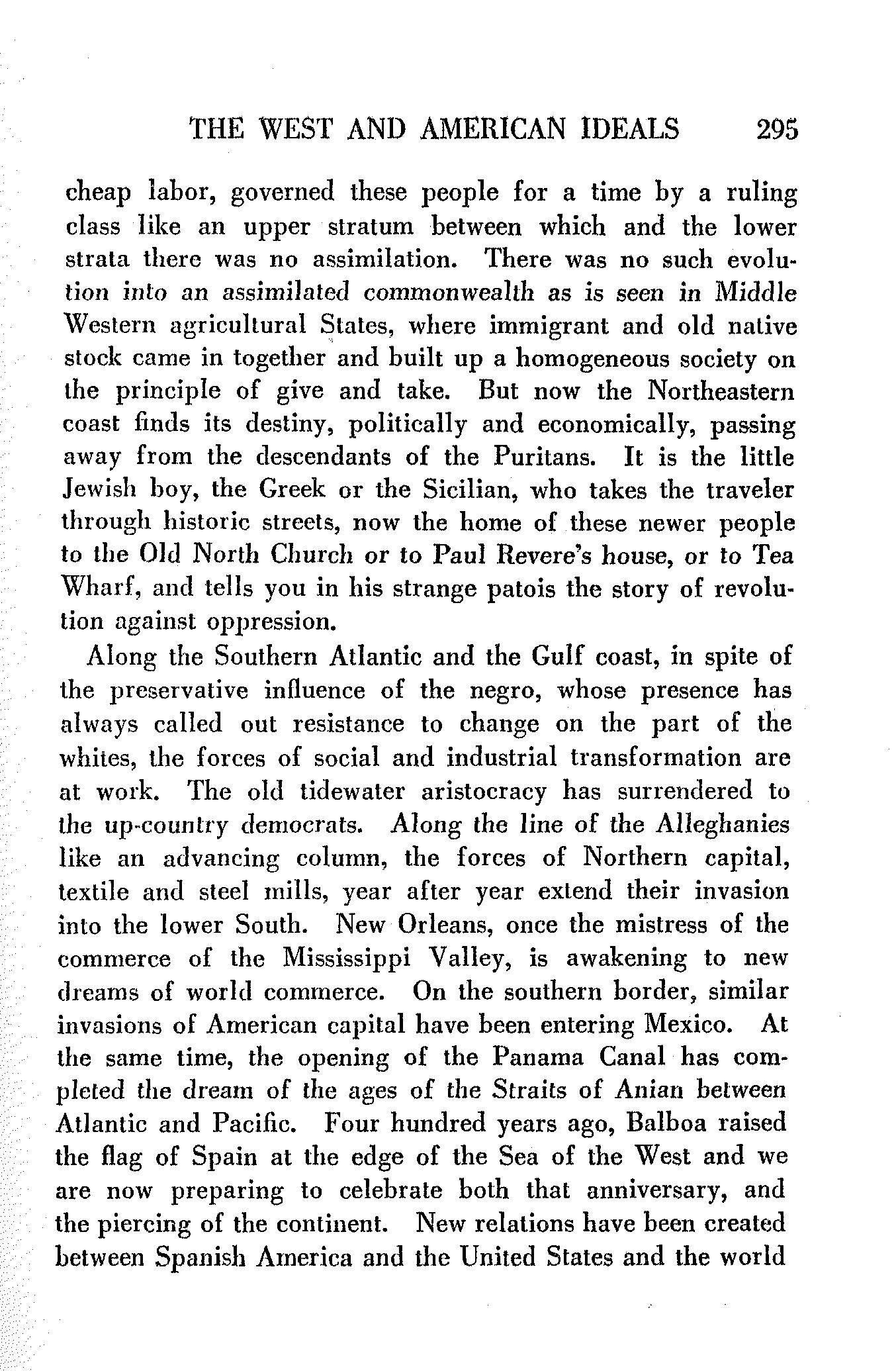 THE WEST AND AMERICAN IDEALS 295

cheap labor, governed these people for a time by a ruling class like an upper stratum between which and the lower strata there was no assimilation. There was no such evolution into an assimilated commonwealth as is seen in Middle Western agricultural States, where immigrant and old native stock came in together and built up a homogeneous society on the principle of give and take. But now the Northeastern coast finds its destiny, politically and economically, passing away from the descendants of the Puritans. It is the little Jewish boy, the Greek or the Sicilian, who takes the traveler through historic streets, now the home of these newer people to the Old North Church or to Paul Revere's house, or to Tea Wharf, and tells you in his strange patois the story of revolution against oppression.

Along the Southern Atlantic and the Gulf coast, in spite of the preservative influence of the negro, whose presence has always called out resistance to change on the part of the whites, the forces of social and industrial transformation are at work. The old tidewater aristocracy has surrendered to the up-country democrats. Along the line of the Alleghanies like an advancing column, the forces of Northern capital, textile and steel mills, year after year extend their invasion into the lower South. New Orleans, once the mistress of the commerce of the Mississippi Valley, is awakening to new dreams of world commerce. On the southern border, similar invasions of American capital have been entering Mexico. At the same time, the opening of the Panama Canal has completed the dream of the ages of the Straits of Anian between Atlantic and Pacific. Four hundred years ago, Balboa raised the flag of Spain at the edge of the Sea of the West and we are now preparing to celebrate both that anniversary, and the piercing of the continent. New relations have been created between Spanish America and the United States and the world